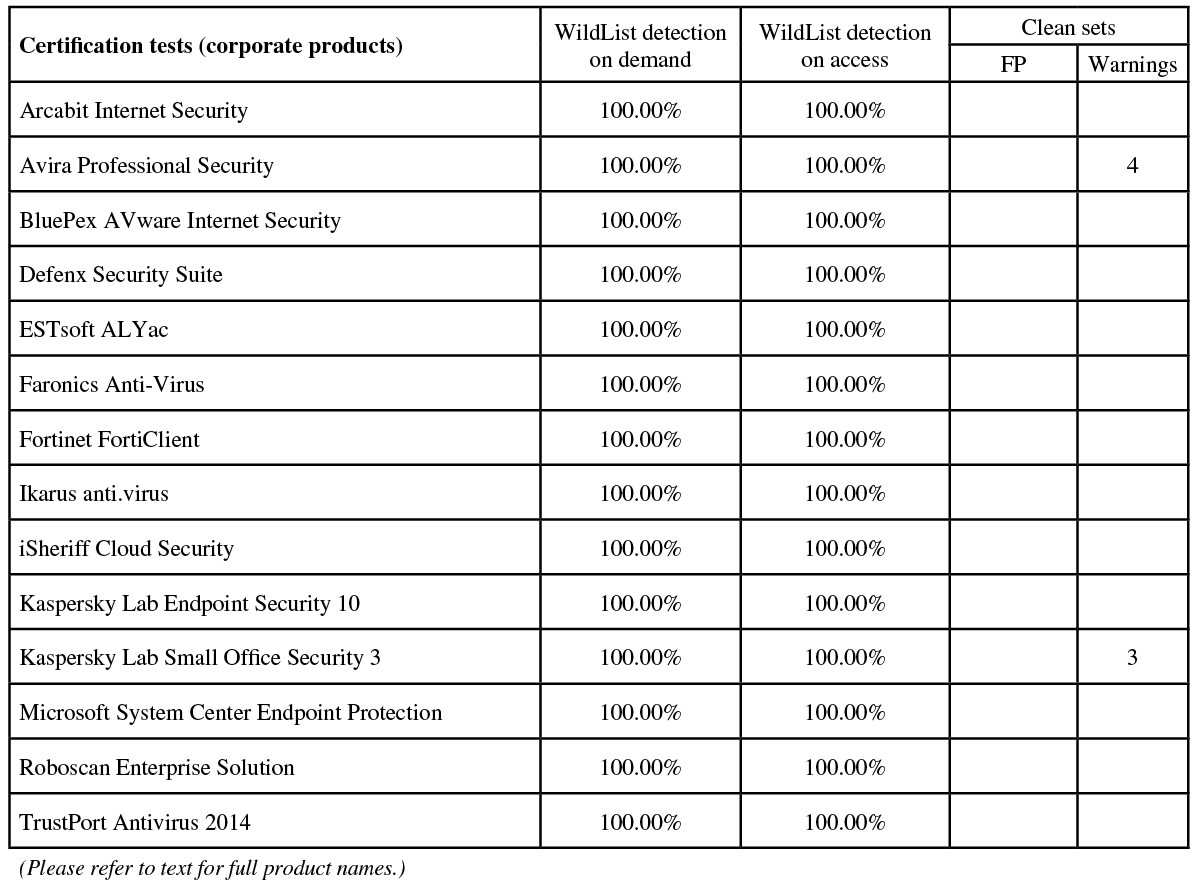 | Certification tests (corporate products) | WildList detection on demand | WildList detection on access | Clean sets FP | Clean sets Warnings |
|---|---|---|---|---|
| Arcabit Internet Security | 100.00% | 100.00% | | |
| Avira Professional Security | 100.00% | 100.00% | | 4 |
| BluePex AVware Internet Security | 100.00% | 100.00% | | |
| Defenx Security Suite | 100.00% | 100.00% | | |
| ESTsoft ALYac | 100.00% | 100.00% | | |
| Faronics Anti-Virus | 100.00% | 100.00% | | |
| Fortinet FortiClient | 100.00% | 100.00% | | |
| Ikarus anti.virus | 100.00% | 100.00% | | |
| iSheriff Cloud Security | 100.00% | 100.00% | | |
| Kaspersky Lab Endpoint Security 10 | 100.00% | 100.00% | | |
| Kaspersky Lab Small Office Security 3 | 100.00% | 100.00% | | 3 |
| Microsoft System Center Endpoint Protection | 100.00% | 100.00% | | |
| Roboscan Enterprise Solution | 100.00% | 100.00% | | |
| TrustPort Antivirus 2014 | 100.00% | 100.00% | | |

(Please refer to text for full product names.)